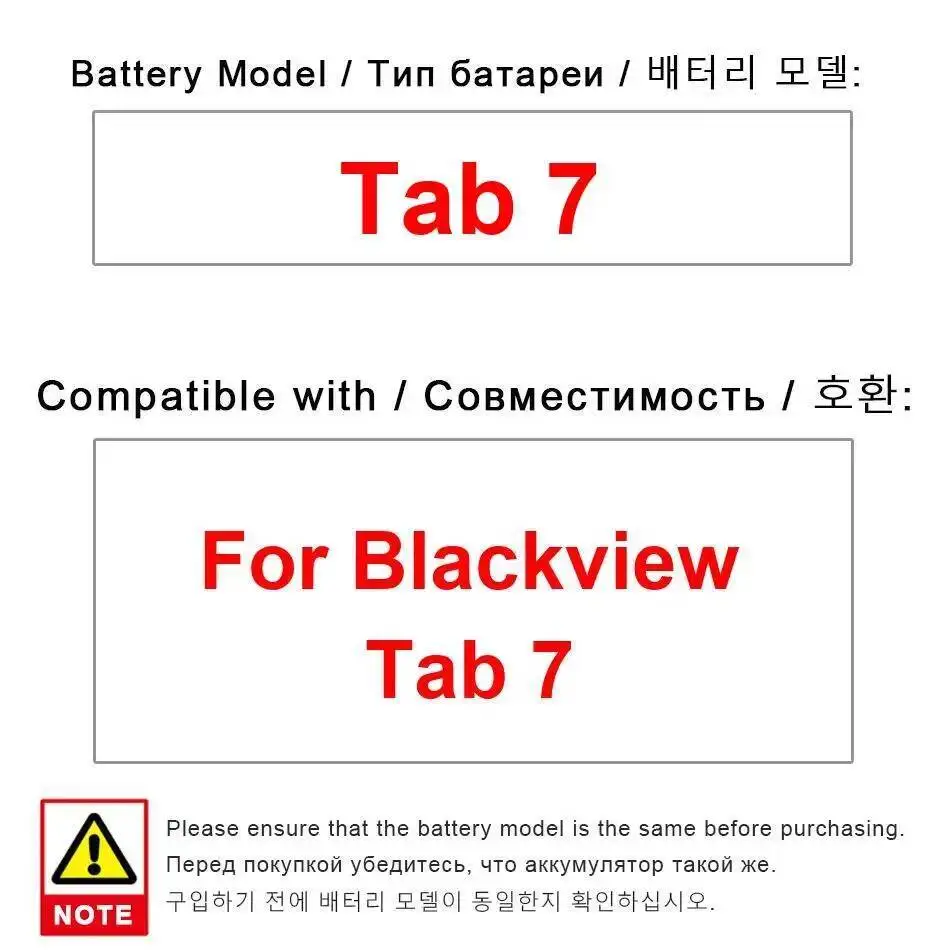 Battery Model / Тип батареи / 배터리 모델:

Tab 7

Compatible with / Совместимость / 호환:

For Blackview Tab 7

NOTE

Please ensure that the battery model is the same before purchasing.
Перед покупкой убедитесь, что аккумулятор такой же.
구입하기 전에 배터리 모델이 동일한지 확인하십시오.